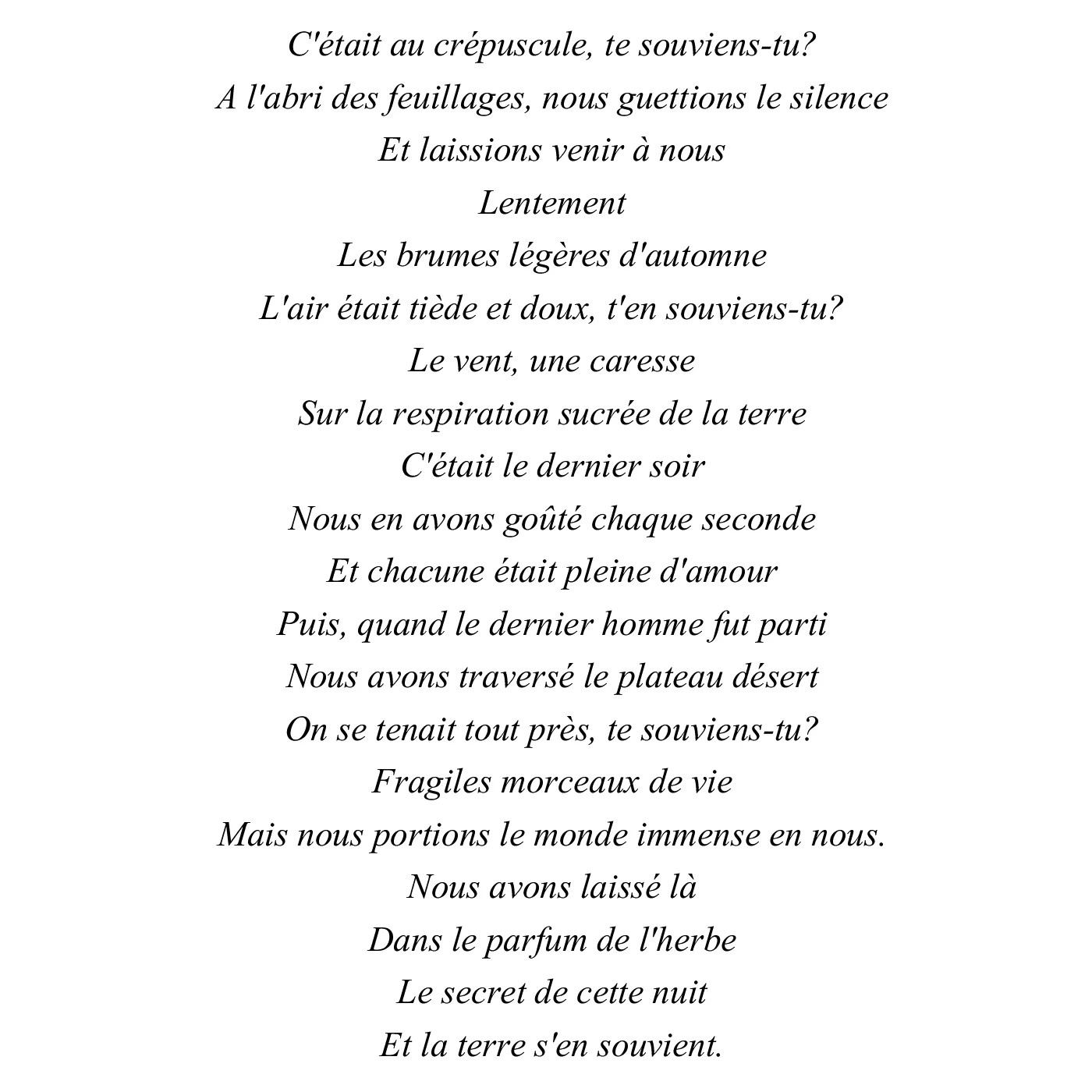 C'était au crépuscule, te souviens-tu?
A l'abri des feuillages, nous guettions le silence
Et laissions venir à nous
Lentement
Les brumes légères d'automne
L'air était tiède et doux, t'en souviens-tu?
Le vent, une caresse
Sur la respiration sucrée de la terre
C'était le dernier soir
Nous en avons goûté chaque seconde
Et chacune était pleine d'amour
Puis, quand le dernier homme fut parti
Nous avons traversé le plateau désert
On se tenait tout près, te souviens-tu?
Fragiles morceaux de vie
Mais nous portions le monde immense en nous.
Nous avons laissé là
Dans le parfum de l'herbe
Le secret de cette nuit
Et la terre s'en souvient.